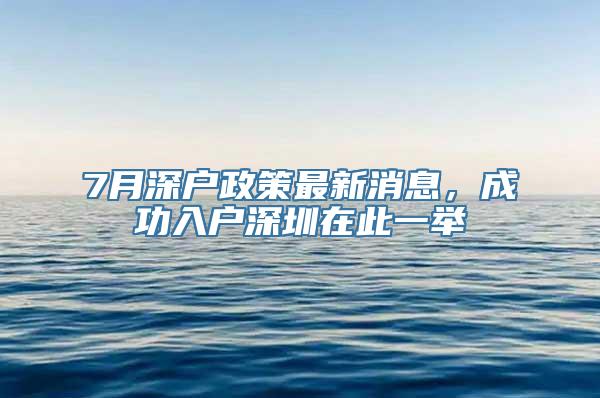 7月深户政策最新消息，成功入户深圳在此一举